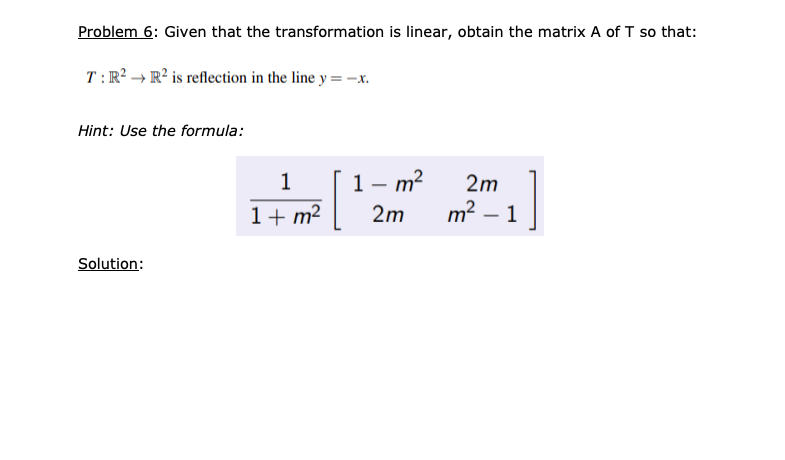 Problem 6: Given that the transformation is linear, obtain the matrix A of T so that:

$T : \mathbb{R}^2 \to \mathbb{R}^2$ is reflection in the line $y = -x$.

Hint: Use the formula:

$\frac{1}{1+m^2}\begin{bmatrix} 1-m^2 & 2m \\ 2m & m^2-1 \end{bmatrix}$

Solution: